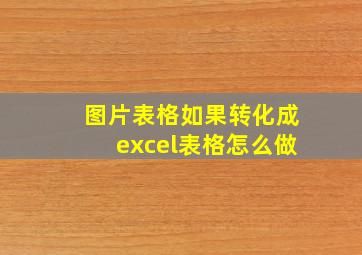 图片表格如果转化成excel表格怎么做